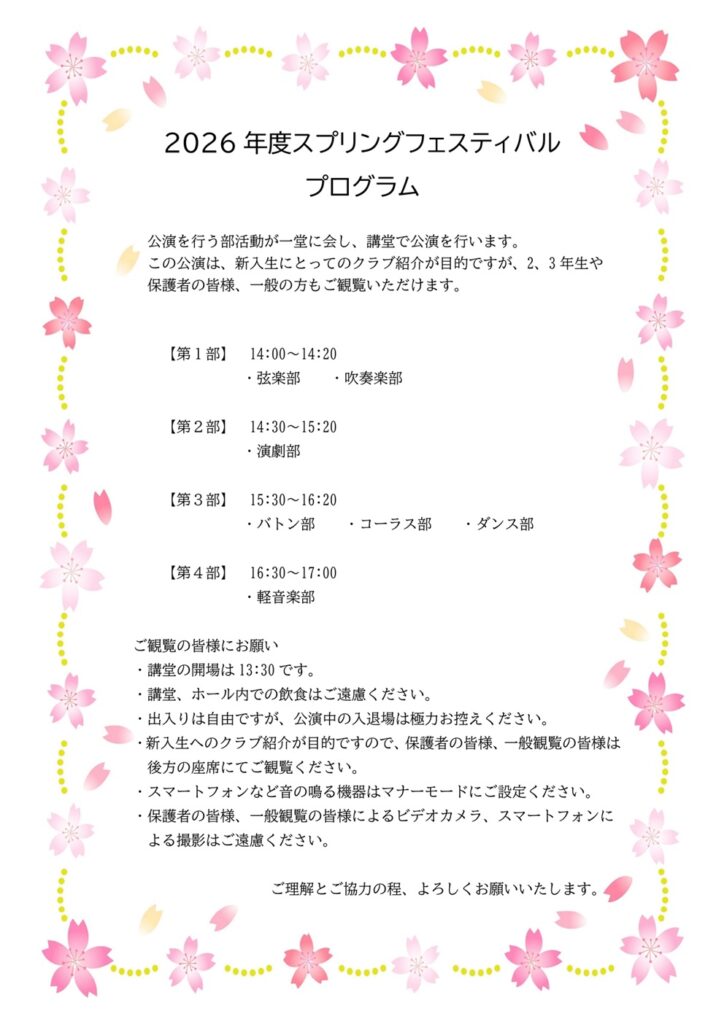 2026 年度スプリングフェスティバル
プログラム

公演を行う部活動が一堂に会し、講堂で公演を行います。
この公演は、新入生にとってのクラブ紹介が目的ですが、2、3 年生や保護者の皆様、一般の方もご観覧いただけます。

【第１部】　14:00～14:20
・弦楽部　・吹奏楽部

【第２部】　14:30～15:20
・演劇部

【第３部】　15:30～16:20
・バトン部　・コーラス部　・ダンス部

【第４部】　16:30～17:00
・軽音楽部

ご観覧の皆様にお願い
・講堂の開場は 13:30 です。
・講堂、ホール内での飲食はご遠慮ください。
・出入りは自由ですが、公演中の入退場は極力お控えください。
・新入生へのクラブ紹介が目的ですので、保護者の皆様、一般観覧の皆様は後方の座席にてご観覧ください。
・スマートフォンなど音の鳴る機器はマナーモードにご設定ください。
・保護者の皆様、一般観覧の皆様によるビデオカメラ、スマートフォンによる撮影はご遠慮ください。

ご理解とご協力の程、よろしくお願いいたします。